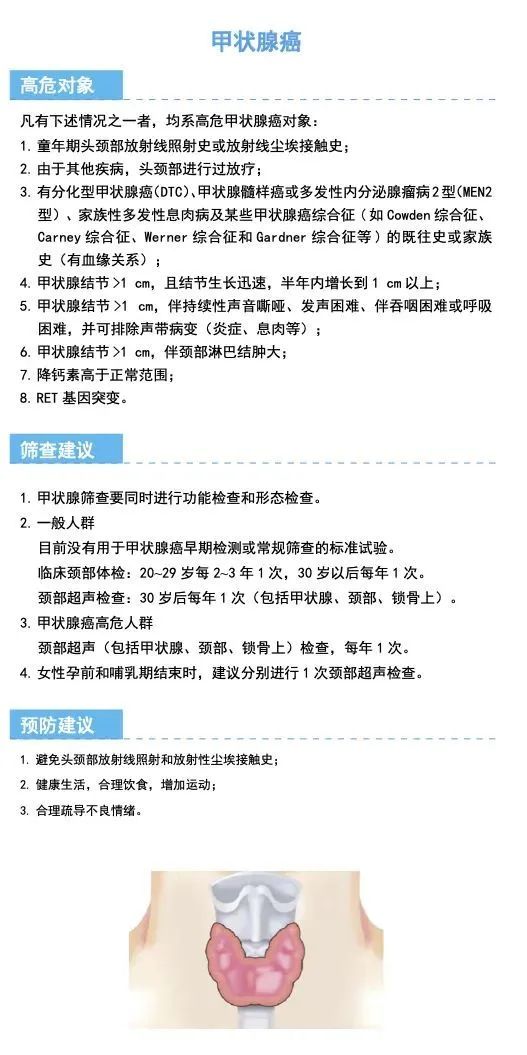 甲状腺癌

高危对象

凡有下述情况之一者，均系高危甲状腺癌对象：

1.童年期头颈部放射线照射史或放射线尘埃接触史；

2.由于其他疾病，头颈部进行过放疗；

3.有分化型甲状腺癌(DTC)、甲状腺髓样癌或多发性内分泌腺瘤病2型(MEN2型)、家族性多发性息肉病及某些甲状腺癌综合征（如Cowden综合征、Carney综合征、Werner综合征和Gardner综合征等）的既往史或家族史（有血缘关系）；

4.甲状腺结节>1 cm，且结节生长迅速，半年内增长到1 cm以上；

5.甲状腺结节>1 cm，伴持续性声音嘶哑、发声困难、伴吞咽困难或呼吸困难，并可排除声带病变（炎症、息肉等）；

6.甲状腺结节>1 cm，伴颈部淋巴结肿大；

7.降钙素高于正常范围；

8.RET基因突变。

筛查建议

1.甲状腺筛查要同时进行功能检查和形态检查。

2.一般人群

目前没有用于甲状腺癌早期检测或常规筛查的标准试验。

临床颈部体检：20~29岁每2~3年1次，30岁以后每年1次。

颈部超声检查：30岁后每年1次（包括甲状腺、颈部、锁骨上）。

3.甲状腺癌高危人群

颈部超声（包括甲状腺、颈部、锁骨上）检查，每年1次。

4.女性孕前和哺乳期结束时，建议分别进行1次颈部超声检查。

预防建议

1.避免头颈部放射线照射和放射性尘埃接触史；

2.健康生活，合理饮食，增加运动；

3.合理疏导不良情绪。